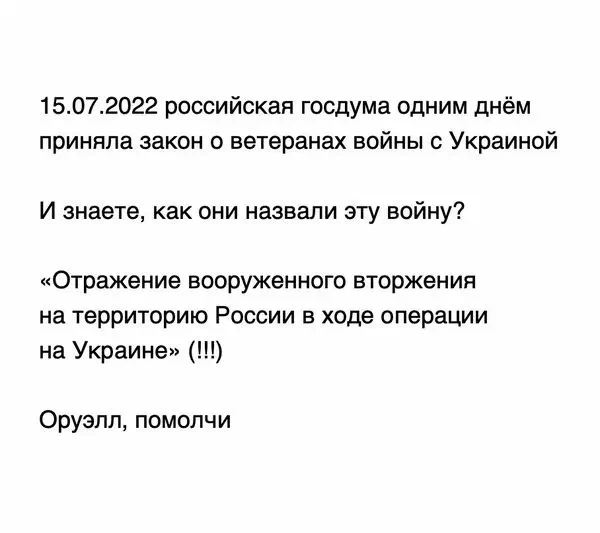 15.07.2022 российская госдума одним днём приняла закон о ветеранах войны с Украиной

И знаете, как они назвали эту войну?

«Отражение вооруженного вторжения на территорию России в ходе операции на Украине» (!!!)

Оруэлл, помолчи